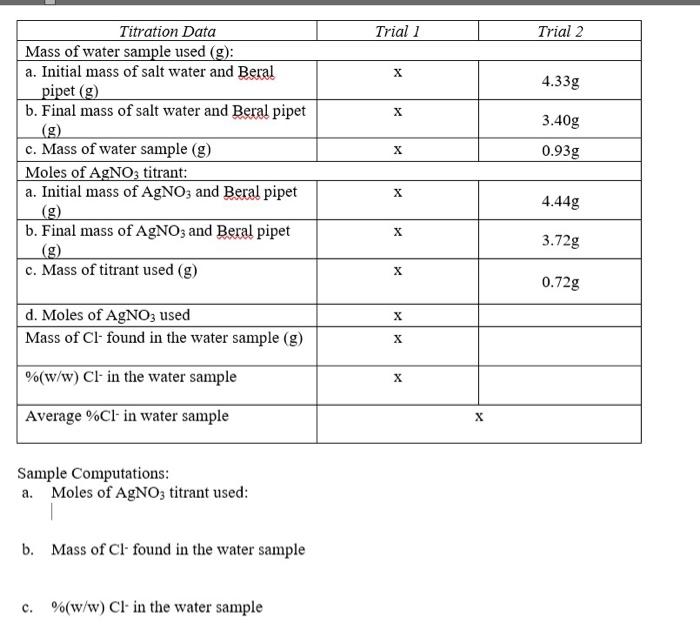 | Titration Data | Trial 1 | Trial 2 |
|---|---|---|
| Mass of water sample used (g): | | |
| a. Initial mass of salt water and Beral pipet (g) | x | 4.33g |
| b. Final mass of salt water and Beral pipet (g) | x | 3.40g |
| c. Mass of water sample (g) | x | 0.93g |
| Moles of $AgNO_3$ titrant: | | |
| a. Initial mass of $AgNO_3$ and Beral pipet (g) | x | 4.44g |
| b. Final mass of $AgNO_3$ and Beral pipet (g) | x | 3.72g |
| c. Mass of titrant used (g) | x | 0.72g |
| d. Moles of $AgNO_3$ used | x | |
| Mass of $Cl^-$ found in the water sample (g) | x | |
| %(w/w) $Cl^-$ in the water sample | x | |
| Average %$Cl^-$ in water sample | x | |

Sample Computations:

a. Moles of $AgNO_3$ titrant used:

b. Mass of $Cl^-$ found in the water sample

c. %(w/w) $Cl^-$ in the water sample